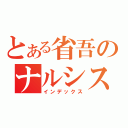 とある省吾のナルシス
インデックス